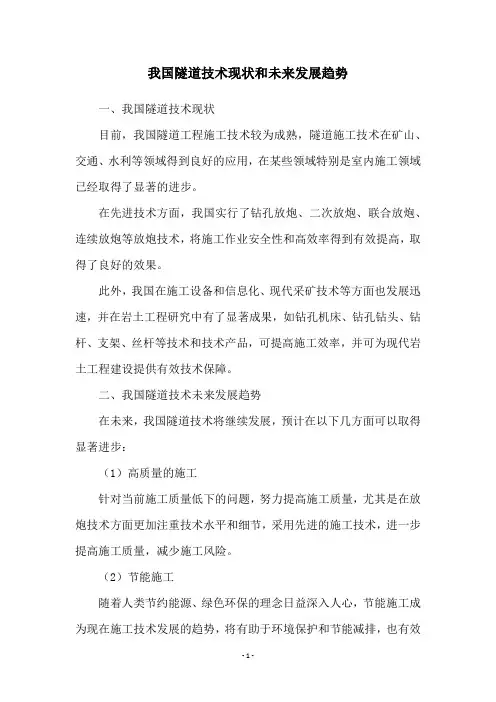 我国隧道技术现状和未来发展趋势

一、我国隧道技术现状

目前，我国隧道工程施工技术较为成熟，隧道施工技术在矿山、交通、水利等领域得到良好的应用，在某些领域特别是室内施工领域已经取得了显著的进步。

在先进技术方面，我国实行了钻孔放炮、二次放炮、联合放炮、连续放炮等放炮技术，将施工作业安全性和高效率得到有效提高，取得了良好的效果。

此外，我国在施工设备和信息化、现代采矿技术等方面也发展迅速，并在岩土工程研究中有了显著成果，如钻孔机床、钻孔钻头、钻杆、支架、丝杆等技术和技术产品，可提高施工效率，并可为现代岩土工程建设提供有效技术保障。

二、我国隧道技术未来发展趋势

在未来，我国隧道技术将继续发展，预计在以下几方面可以取得显著进步：

（1）高质量的施工

针对当前施工质量低下的问题，努力提高施工质量，尤其是在放炮技术方面更加注重技术水平和细节，采用先进的施工技术，进一步提高施工质量，减少施工风险。

（2）节能施工

随着人类节约能源、绿色环保的理念日益深入人心，节能施工成为现在施工技术发展的趋势，将有助于环境保护和节能减排，也有效

- 1 -